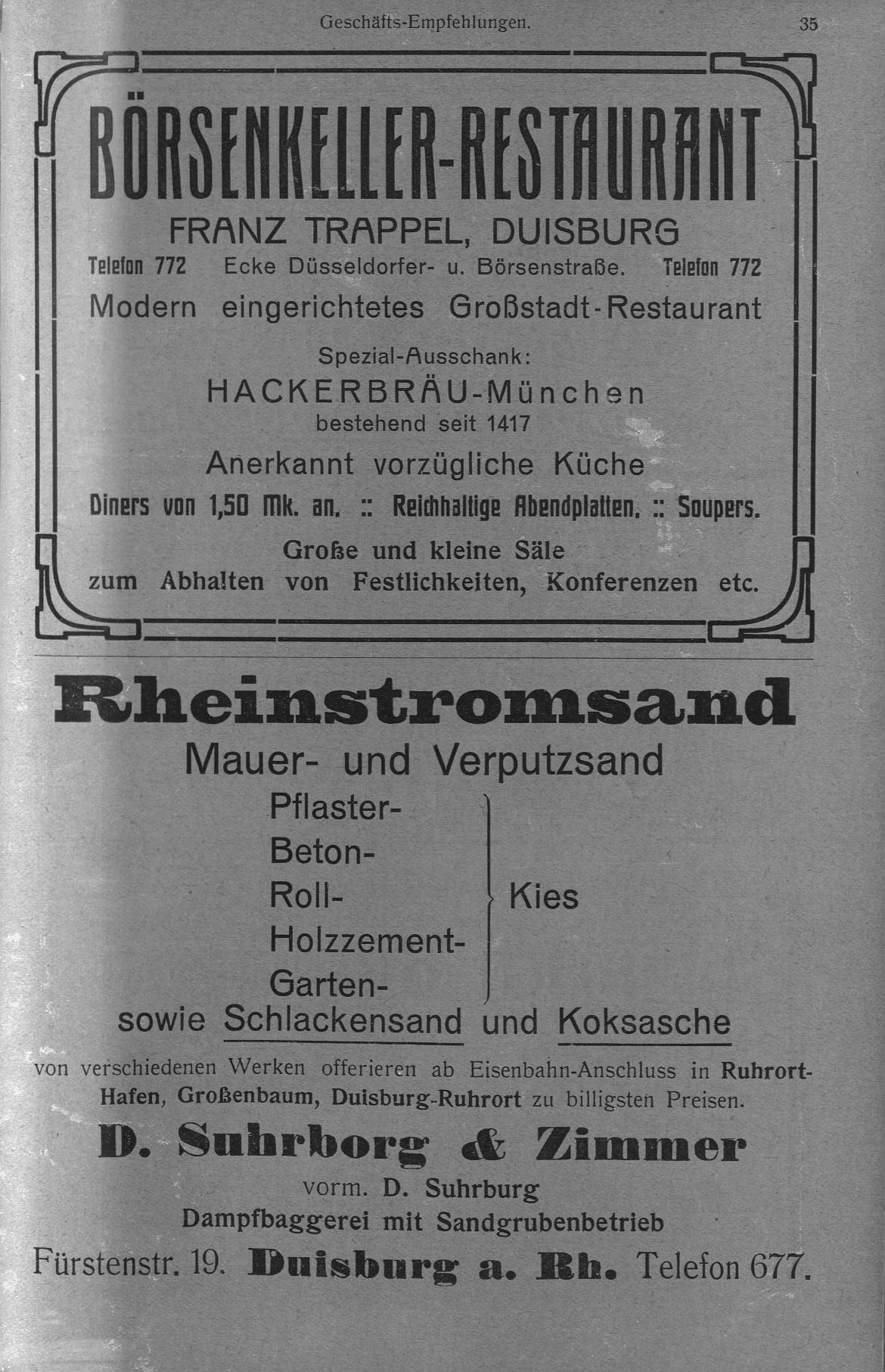 Geschäfts-Empfehlungen. 35

BÖRSENKELLER-RESTAURANT

FRANZ TRAPPEL, DUISBURG

Telefon 772 Ecke Düsseldorfer- u. Börsenstraße. Telefon 772

Modern eingerichtetes Großstadt-Restaurant

Spezial-Ausschank:
HACKERBRÄU-München
bestehend seit 1417

Anerkannt vorzügliche Küche

Diners von 1,50 Mk. an. :: Reichhaltige Abendplatten. :: Soupers.

Große und kleine Säle
zum Abhalten von Festlichkeiten, Konferenzen etc.

Rheinstromsand

Mauer- und Verputzsand

Pflaster-
Beton-
Roll-
Holzzement-
Garten-
Kies

sowie Schlackensand und Koksasche

von verschiedenen Werken offerieren ab Eisenbahn-Anschluss in Ruhrort-Hafen, Großenbaum, Duisburg-Ruhrort zu billigsten Preisen.

D. Suhrborg & Zimmer

vorm. D. Suhrburg
Dampfbaggerei mit Sandgrubenbetrieb

Fürstenstr. 19. Duisburg a. Rh. Telefon 677.